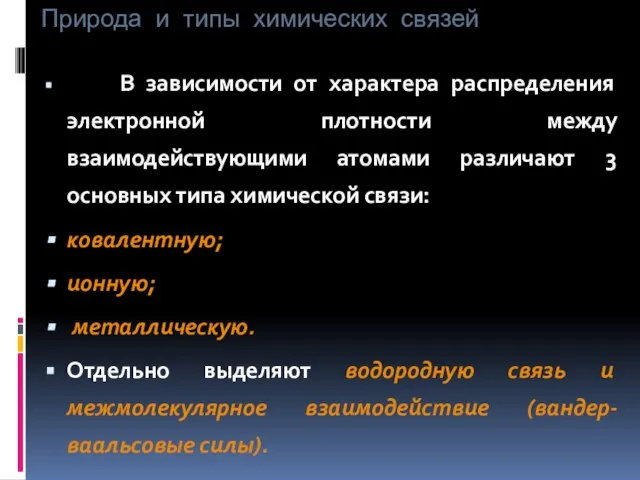 Природа и типы химических связей

В зависимости от характера распределения электронной плотности между взаимодействующими атомами различают 3 основных типа химической связи:

ковалентную;

ионную;

металлическую.

Отдельно выделяют водородную связь и межмолекулярное взаимодействие (вандер-ваальсовые силы).